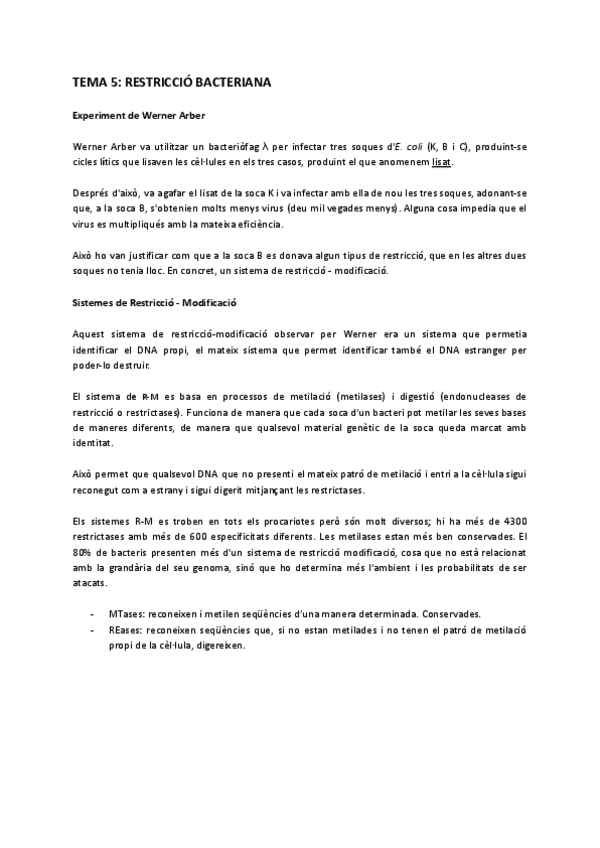 TEMA 5: RESTRICCIÓ BACTERIANA

Experiment de Werner Arber

Werner Arber va utilitzar un bacteriòfag λ per infectar tres soques d'E. coli (K, B i C), produint-se cicles lítics que lisaven les cèl·lules en els tres casos, produint el que anomenem lisat.

Després d'això, va agafar el lisat de la soca K i va infectar amb ella de nou les tres soques, adonant-se que, a la soca B, s'obtenien molts menys virus (deu mil vegades menys). Alguna cosa impedia que el virus es multipliqués amb la mateixa eficiència.

Això ho van justificar com que a la soca B es donava algun tipus de restricció, que en les altres dues soques no tenia lloc. En concret, un sistema de restricció - modificació.

Sistemes de Restricció - Modificació

Aquest sistema de restricció-modificació observar per Werner era un sistema que permetia identificar el DNA propi, el mateix sistema que permet identificar també el DNA estranger per poder-lo destruir.

El sistema de R-M es basa en processos de metilació (metilases) i digestió (endonucleases de restricció o restrictases). Funciona de manera que cada soca d'un bacteri pot metilar les seves bases de maneres diferents, de manera que qualsevol material genètic de la soca queda marcat amb identitat.

Això permet que qualsevol DNA que no presenti el mateix patró de metilació i entri a la cèl·lula sigui reconegut com a estrany i sigui digerit mitjançant les restrictases.

Els sistemes R-M es troben en tots els procariotes però són molt diversos; hi ha més de 4300 restrictases amb més de 600 especificitats diferents. Les metilases estan més ben conservades. El 80% de bacteris presenten més d'un sistema de restricció modificació, cosa que no està relacionat amb la grandària del seu genoma, sinó que ho determina més l'ambient i les probabilitats de ser atacats.

- MTases: reconeixen i metilen seqüències d'una manera determinada. Conservades.
- REases: reconeixen seqüències que, si no estan metilades i no tenen el patró de metilació propi de la cèl·lula, digereixen.